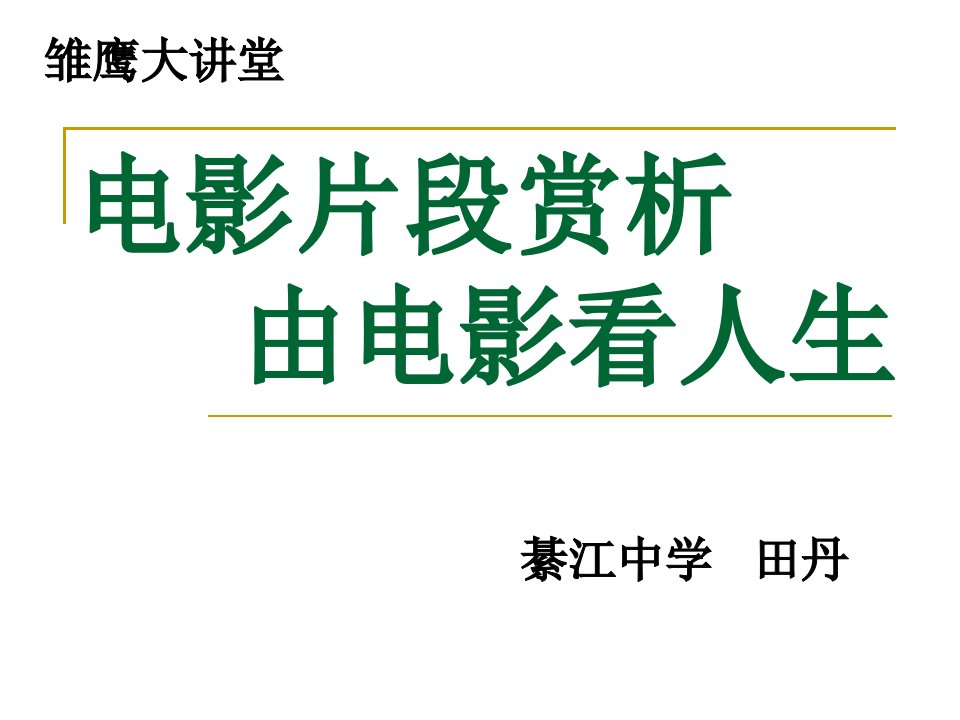 雏鹰大讲堂

电影片段赏析
由电影看人生

綦江中学　田丹